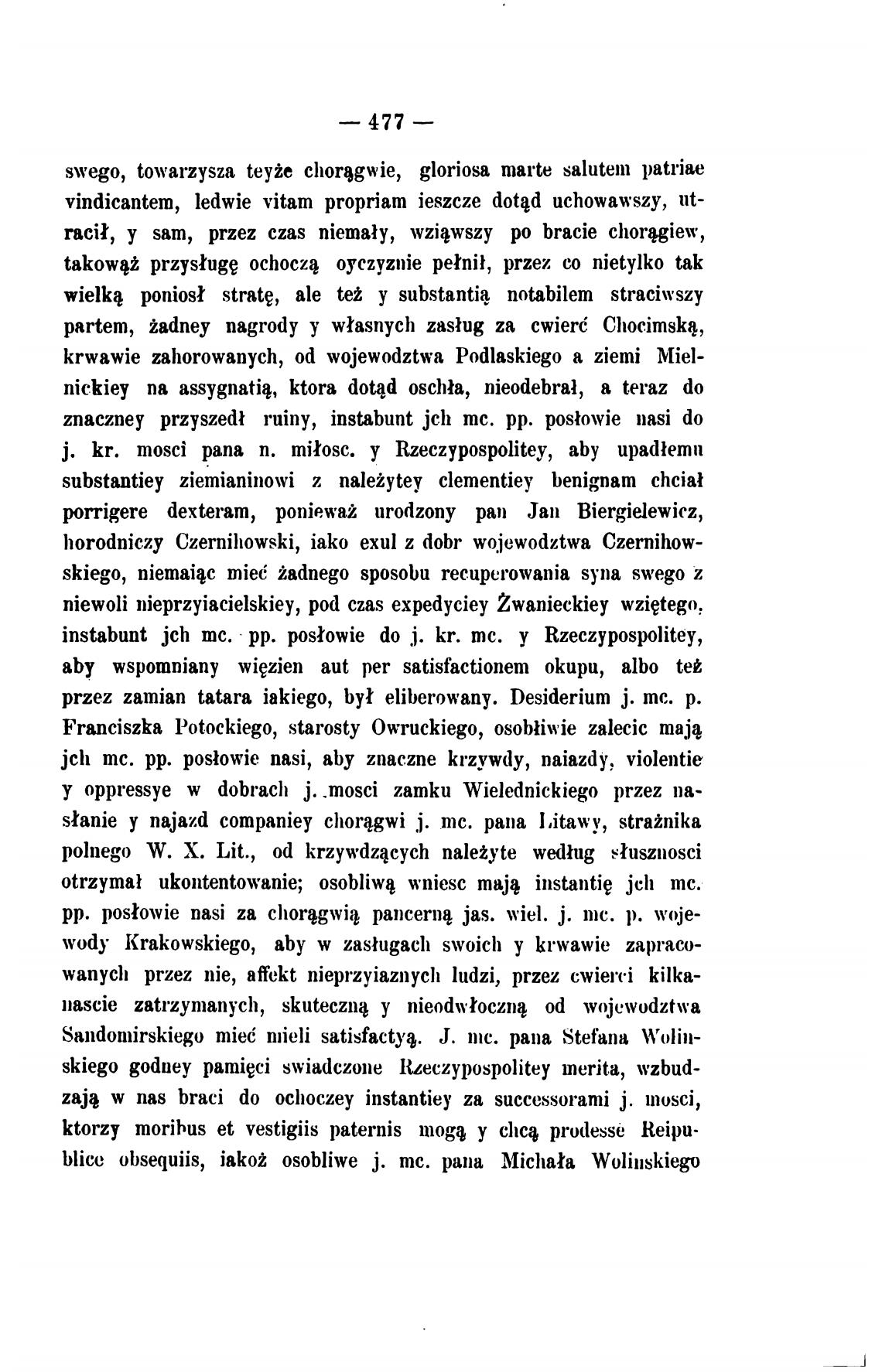 — 477 —

swego, towarzysza teyże chorągwie, gloriosa marte salutem patriae vindicantem, ledwie vitam propriam ieszcze dotąd uchowawszy, utracił, y sam, przez czas niemały, wziąwszy po bracie chorągiew, takowąż przysługę ochoczą oyczyznie pełnił, przez co nietylko tak wielką poniosł stratę, ale też y substantią notabilem straciwszy partem, żadney nagrody y własnych zasług za cwierć Chocimską, krwawie zahorowanych, od wojewodztwa Podlaskiego a ziemi Mielnickiey na assygnatią, ktora dotąd oschła, nieodebrał, a teraz do znaczney przyszedł ruiny, instabunt jch mc. pp. posłowie nasi do j. kr. mosci pana n. miłosc. y Rzeczypospolitey, aby upadłemu substantiey ziemianinowi z należytey clementiey benignam chciał porrigere dexteram, ponieważ urodzony pan Jan Biergielewicz, horodniczy Czernihowski, iako exul z dobr wojewodztwa Czernihowskiego, niemaiąc mieć żadnego sposobu recuperowania syna swego z niewoli nieprzyiacielskiey, pod czas expedyciey Żwanieckiey wziętego, instabunt jch mc. pp. posłowie do j. kr. mc. y Rzeczypospolitey, aby wspomniany więzien aut per satisfactionem okupu, albo też przez zamian tatara iakiego, był eliberowany. Desiderium j. mc. p. Franciszka Potockiego, starosty Owruckiego, osobliwie zalecic mają jch mc. pp. posłowie nasi, aby znaczne krzywdy, naiazdy, violentie y oppressye w dobrach j. mosci zamku Wielednickiego przez nasłanie y najazd companiey chorągwi j. mc. pana Litawy, strażnika polnego W. X. Lit., od krzywdzących należyte według słusznosci otrzymał ukontentowanie; osobliwą wniesc mają instantię jch mc. pp. posłowie nasi za chorągwią pancerną jas. wiel. j. mc. p. wojewody Krakowskiego, aby w zasługach swoich y krwawie zapracowanych przez nie, affekt nieprzyiaznych ludzi, przez cwierci kilkanascie zatrzymanych, skuteczną y nieodwłoczną od wojewodztwa Sandomirskiego mieć mieli satisfactyą. J. mc. pana Stefana Wolinskiego godney pamięci swiadczone Rzeczypospolitey merita, wzbudzają w nas braci do ochoczey instantiey za successorami j. mosci, ktorzy moribus et vestigiis paternis mogą y chcą prodesse Reipublice obsequiis, iakoż osobliwe j. mc. pana Michała Wolinskiego